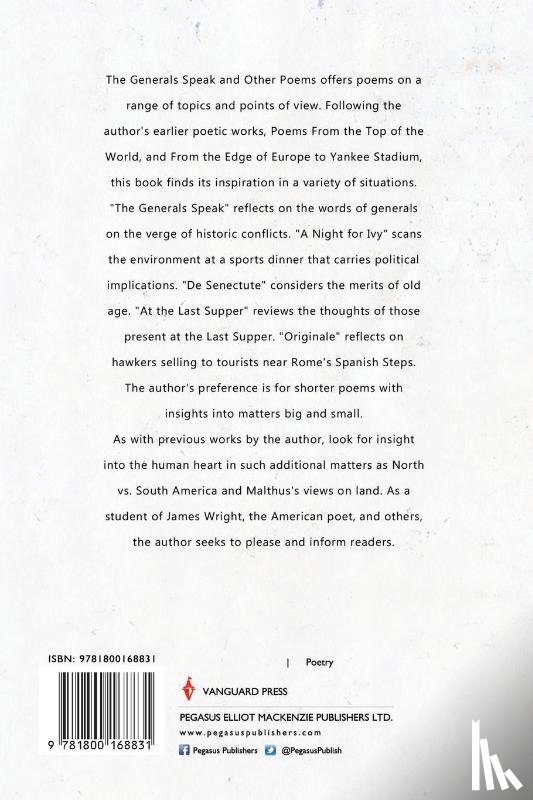 The Generals Speak and Other Poems offers poems on a range of topics and points of view. Following the author's earlier poetic works, Poems From the Top of the World, and From the Edge of Europe to Yankee Stadium, this book finds its inspiration in a variety of situations. "The Generals Speak" reflects on the words of generals on the verge of historic conflicts. "A Night for Ivy" scans the environment at a sports dinner that carries political implications. "De Senectute" considers the merits of old age. "At the Last Supper" reviews the thoughts of those present at the Last Supper. "Originale" reflects on hawkers selling to tourists near Rome's Spanish Steps. The author's preference is for shorter poems with insights into matters big and small.

As with previous works by the author, look for insight into the human heart in such additional matters as North vs. South America and Malthus's views on land. As a student of James Wright, the American poet, and others, the author seeks to please and inform readers.

ISBN: 9781800168831

9 781800 168831

| Poetry

VANGUARD PRESS

PEGASUS ELLIOT MACKENZIE PUBLISHERS LTD.

www.pegasuspublishers.com

Pegasus Publishers @PegasusPublish